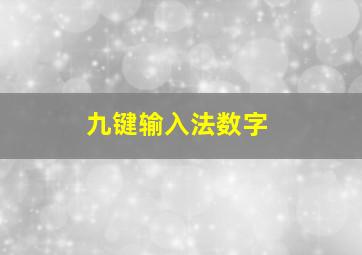 九键输入法数字